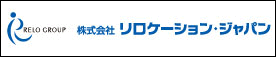 RELO GROUP

株式会社 リロケーション・ジャパン